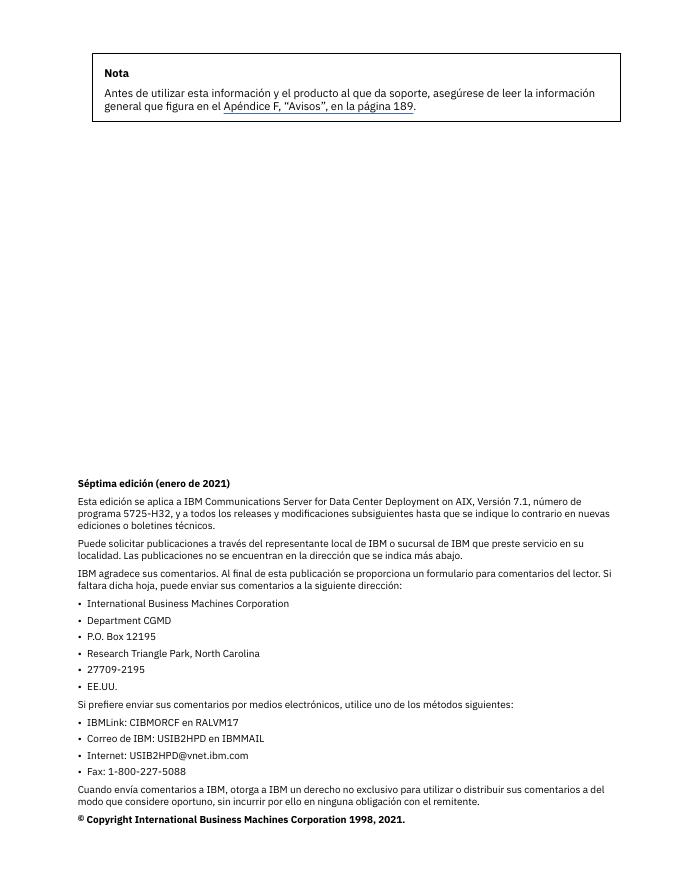 Nota

Antes de utilizar esta información y el producto al que da soporte, asegúrese de leer la información general que figura en el Apéndice F, "Avisos", en la página 189.

Séptima edición (enero de 2021)

Esta edición se aplica a IBM Communications Server for Data Center Deployment on AIX, Versión 7.1, número de programa 5725-H32, y a todos los releases y modificaciones subsiguientes hasta que se indique lo contrario en nuevas ediciones o boletines técnicos.

Puede solicitar publicaciones a través del representante local de IBM o sucursal de IBM que preste servicio en su localidad. Las publicaciones no se encuentran en la dirección que se indica más abajo.

IBM agradece sus comentarios. Al final de esta publicación se proporciona un formulario para comentarios del lector. Si faltara dicha hoja, puede enviar sus comentarios a la siguiente dirección:

• International Business Machines Corporation
• Department CGMD
• P.O. Box 12195
• Research Triangle Park, North Carolina
• 27709-2195
• EE.UU.

Si prefiere enviar sus comentarios por medios electrónicos, utilice uno de los métodos siguientes:

• IBMLink: CIBMORCF en RALVM17
• Correo de IBM: USIB2HPD en IBMMAIL
• Internet: USIB2HPD@vnet.ibm.com
• Fax: 1-800-227-5088

Cuando envía comentarios a IBM, otorga a IBM un derecho no exclusivo para utilizar o distribuir sus comentarios a del modo que considere oportuno, sin incurrir por ello en ninguna obligación con el remitente.

© Copyright International Business Machines Corporation 1998, 2021.